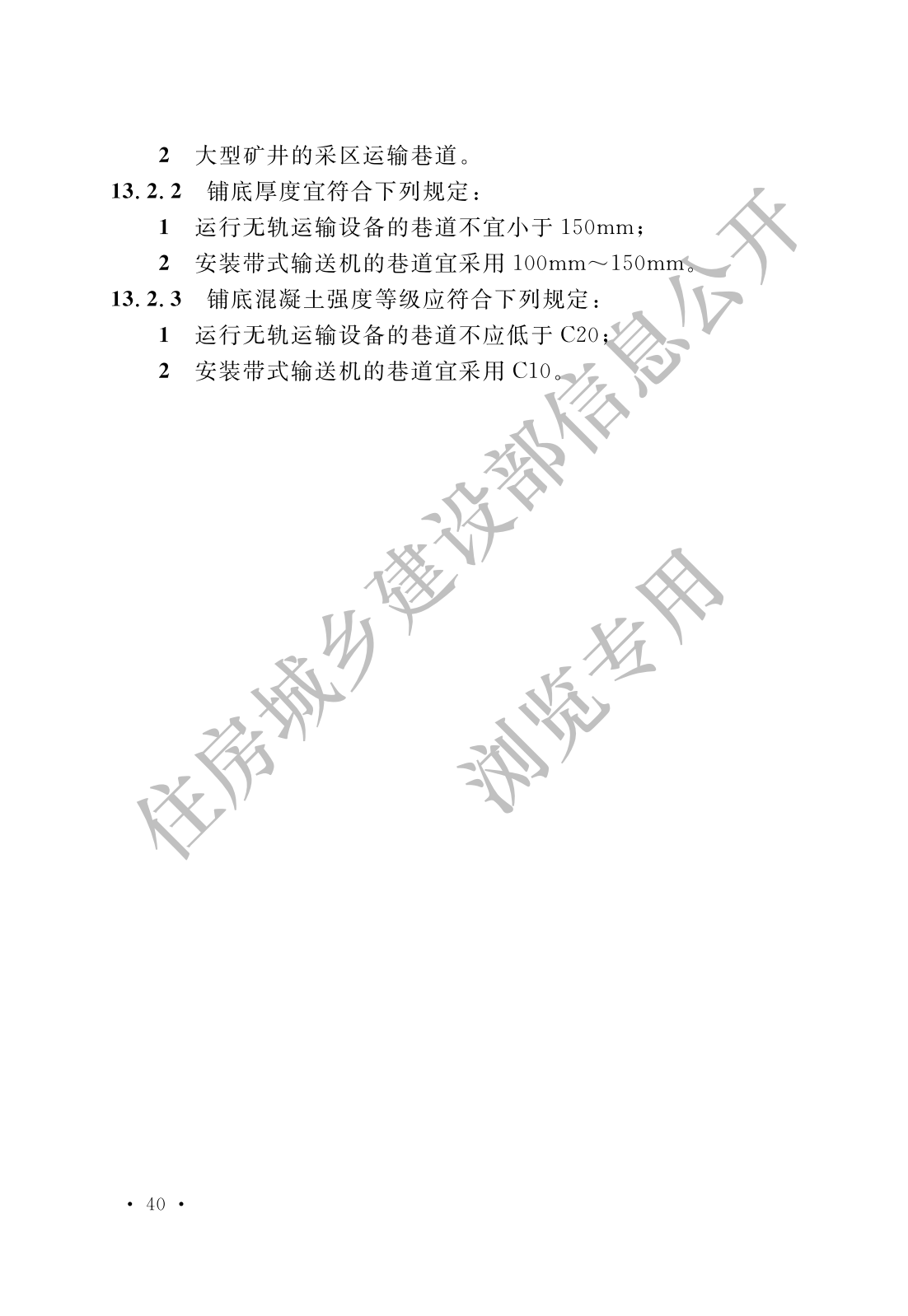 2 大型矿井的采区运输巷道。

13.2.2 铺底厚度宜符合下列规定：

1 运行无轨运输设备的巷道不宜小于150mm；

2 安装带式输送机的巷道宜采用100mm～150mm。

13.2.3 铺底混凝土强度等级应符合下列规定：

1 运行无轨运输设备的巷道不应低于C20；

2 安装带式输送机的巷道宜采用C10。

· 40 ·

住房城乡建设部信息公开

浏览专用